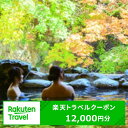 Rakuten Travel

楽天トラベルクーポン
12,000円分